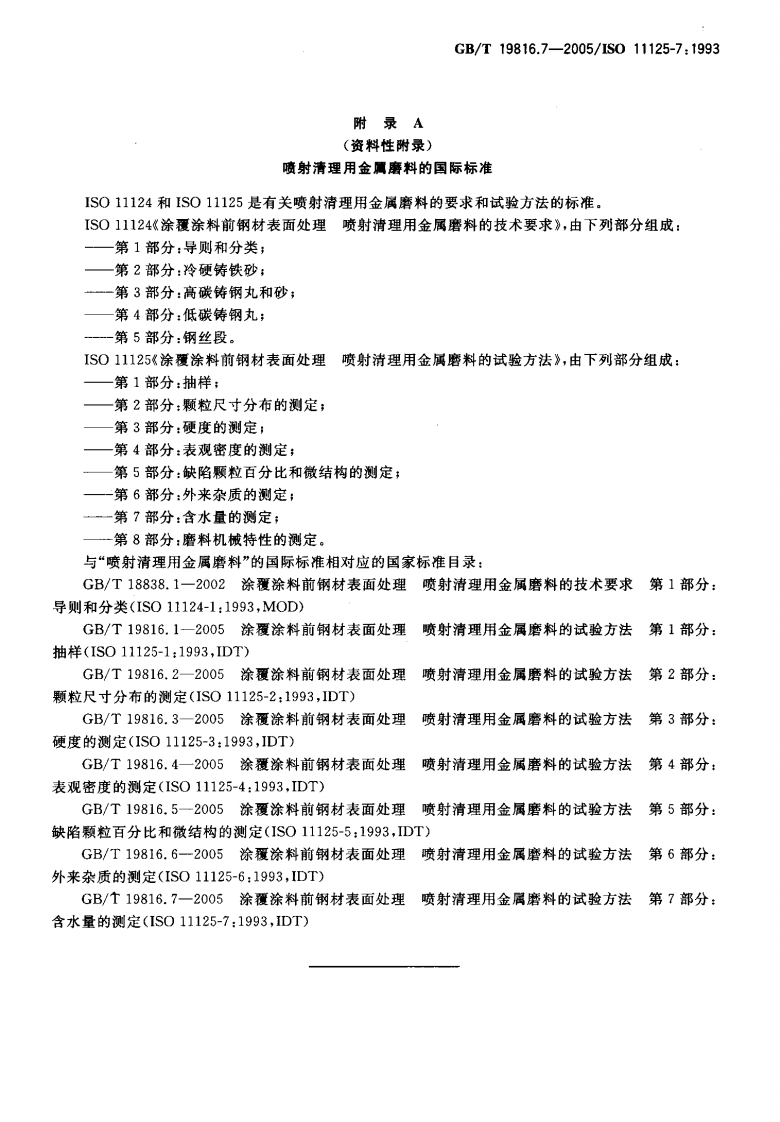 GB/T 19816.7—2005/ISO 11125-7:1993

附 录 A
（资料性附录）
喷射清理用金属磨料的国际标准

ISO 11124 和 ISO 11125 是有关喷射清理用金属磨料的要求和试验方法的标准。

ISO 11124《涂覆涂料前钢材表面处理　喷射清理用金属磨料的技术要求》，由下列部分组成：

——第 1 部分：导则和分类；

——第 2 部分：冷硬铸铁砂；

——第 3 部分：高碳铸钢丸和砂；

——第 4 部分：低碳铸钢丸；

——第 5 部分：钢丝段。

ISO 11125《涂覆涂料前钢材表面处理　喷射清理用金属磨料的试验方法》，由下列部分组成：

——第 1 部分：抽样；

——第 2 部分：颗粒尺寸分布的测定；

——第 3 部分：硬度的测定；

——第 4 部分：表观密度的测定；

——第 5 部分：缺陷颗粒百分比和微结构的测定；

——第 6 部分：外来杂质的测定；

——第 7 部分：含水量的测定；

——第 8 部分：磨料机械特性的测定。

与“喷射清理用金属磨料”的国际标准相对应的国家标准目录：

GB/T 18838.1—2002　涂覆涂料前钢材表面处理　喷射清理用金属磨料的技术要求　第 1 部分：导则和分类(ISO 11124-1:1993,MOD)

GB/T 19816.1—2005　涂覆涂料前钢材表面处理　喷射清理用金属磨料的试验方法　第 1 部分：抽样(ISO 11125-1:1993,IDT)

GB/T 19816.2—2005　涂覆涂料前钢材表面处理　喷射清理用金属磨料的试验方法　第 2 部分：颗粒尺寸分布的测定(ISO 11125-2:1993,IDT)

GB/T 19816.3—2005　涂覆涂料前钢材表面处理　喷射清理用金属磨料的试验方法　第 3 部分：硬度的测定(ISO 11125-3:1993,IDT)

GB/T 19816.4—2005　涂覆涂料前钢材表面处理　喷射清理用金属磨料的试验方法　第 4 部分：表观密度的测定(ISO 11125-4:1993,IDT)

GB/T 19816.5—2005　涂覆涂料前钢材表面处理　喷射清理用金属磨料的试验方法　第 5 部分：缺陷颗粒百分比和微结构的测定(ISO 11125-5:1993,IDT)

GB/T 19816.6—2005　涂覆涂料前钢材表面处理　喷射清理用金属磨料的试验方法　第 6 部分：外来杂质的测定(ISO 11125-6:1993,IDT)

GB/T 19816.7—2005　涂覆涂料前钢材表面处理　喷射清理用金属磨料的试验方法　第 7 部分：含水量的测定(ISO 11125-7:1993,IDT)